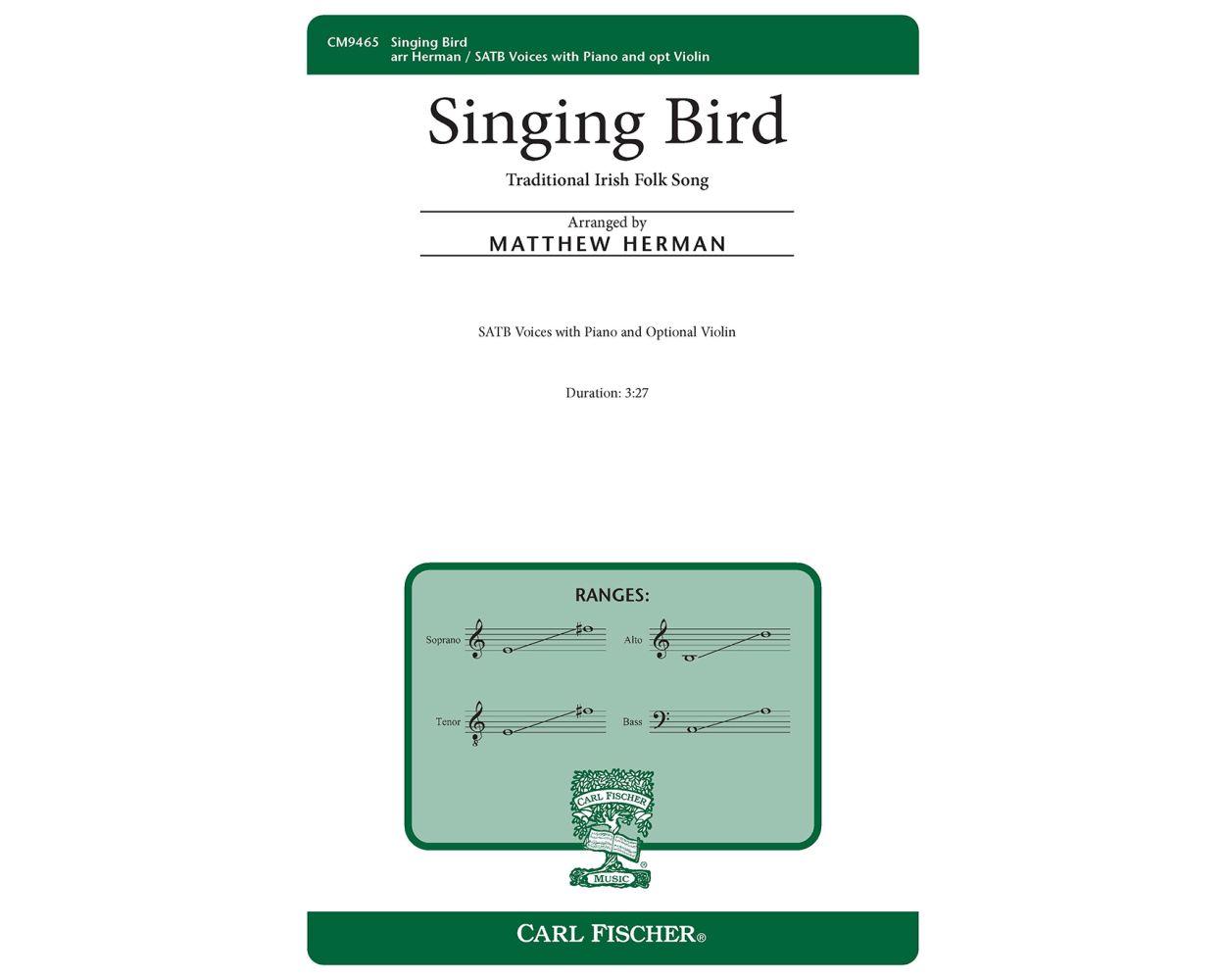 CM9465 Singing Bird
arr Herman / SATB Voices with Piano and opt Violin

Singing Bird

Traditional Irish Folk Song

Arranged by
MATTHEW HERMAN

SATB Voices with Piano and Optional Violin

Duration: 3:27

RANGES:

Soprano

Alto

Tenor

Bass

CARL FISCHER

MUSIC

CARL FISCHER®